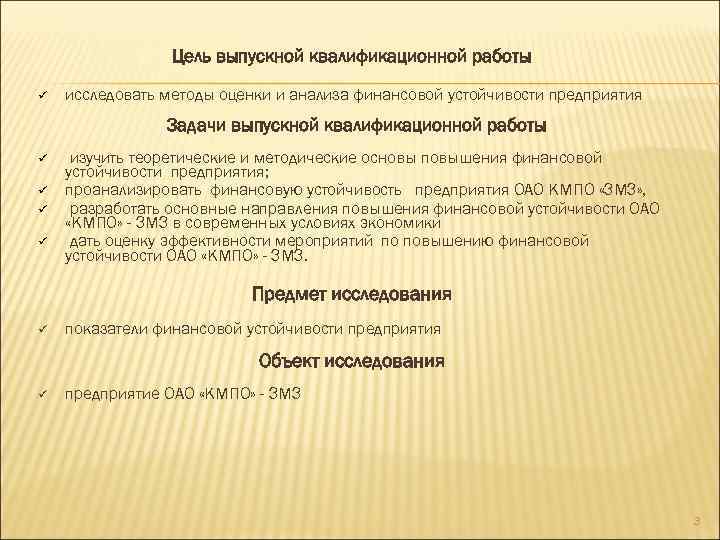 Цель выпускной квалификационной работы

✓ исследовать методы оценки и анализа финансовой устойчивости предприятия

Задачи выпускной квалификационной работы

✓ изучить теоретические и методические основы повышения финансовой устойчивости предприятия;
✓ проанализировать финансовую устойчивость предприятия ОАО КМПО «ЗМЗ»,
✓ разработать основные направления повышения финансовой устойчивости ОАО «КМПО» - ЗМЗ в современных условиях экономики
✓ дать оценку эффективности мероприятий по повышению финансовой устойчивости ОАО «КМПО» - ЗМЗ.

Предмет исследования

✓ показатели финансовой устойчивости предприятия

Объект исследования

✓ предприятие ОАО «КМПО» - ЗМЗ

3